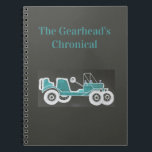 The Gearhead's Chronical